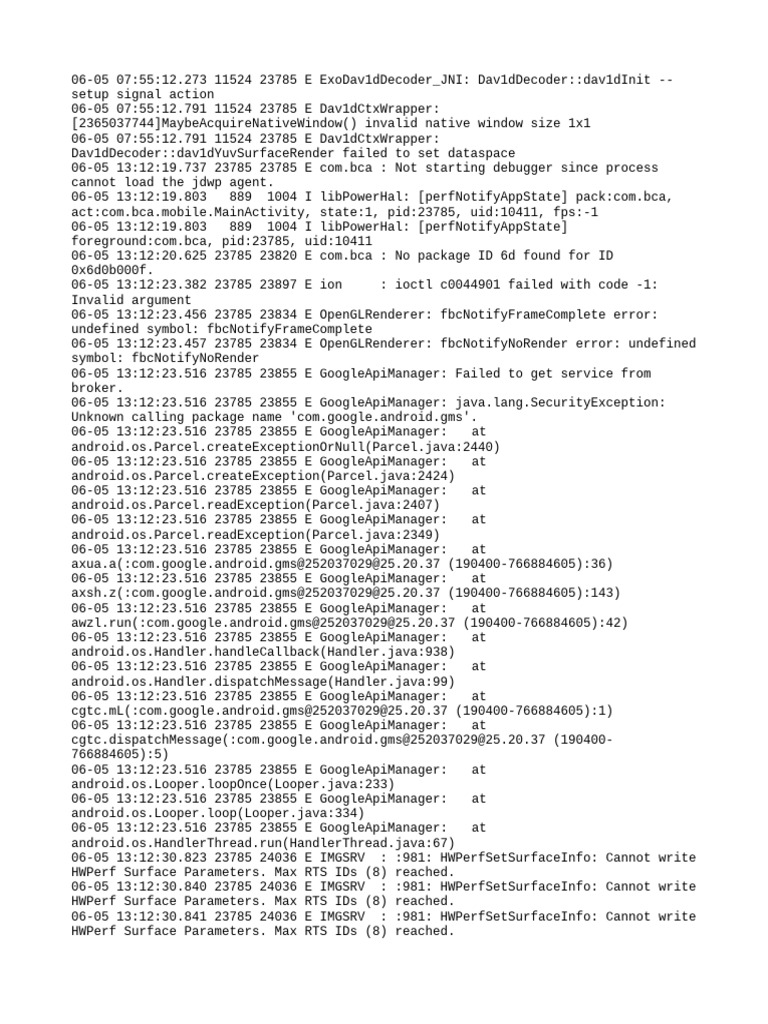 06-05 07:55:12.273 11524 23785 E ExoDav1dDecoder_JNI: Dav1dDecoder::dav1dInit -- setup signal action
06-05 07:55:12.791 11524 23785 E Dav1dCtxWrapper: [2365037744]MaybeAcquireNativeWindow() invalid native window size 1x1
06-05 07:55:12.791 11524 23785 E Dav1dCtxWrapper: Dav1dDecoder::dav1dYuvSurfaceRender failed to set dataspace
06-05 13:12:19.737 23785 23785 E com.bca : Not starting debugger since process cannot load the jdwp agent.
06-05 13:12:19.803   889  1004 I libPowerHal: [perfNotifyAppState] pack:com.bca, act:com.bca.mobile.MainActivity, state:1, pid:23785, uid:10411, fps:-1
06-05 13:12:19.803   889  1004 I libPowerHal: [perfNotifyAppState] foreground:com.bca, pid:23785, uid:10411
06-05 13:12:20.625 23785 23820 E com.bca : No package ID 6d found for ID 0x6d0b000f.
06-05 13:12:23.382 23785 23897 E ion     : ioctl c0044901 failed with code -1: Invalid argument
06-05 13:12:23.456 23785 23834 E OpenGLRenderer: fbcNotifyFrameComplete error: undefined symbol: fbcNotifyFrameComplete
06-05 13:12:23.457 23785 23834 E OpenGLRenderer: fbcNotifyNoRender error: undefined symbol: fbcNotifyNoRender
06-05 13:12:23.516 23785 23855 E GoogleApiManager: Failed to get service from broker.
06-05 13:12:23.516 23785 23855 E GoogleApiManager: java.lang.SecurityException: Unknown calling package name 'com.google.android.gms'.
06-05 13:12:23.516 23785 23855 E GoogleApiManager:   at android.os.Parcel.createExceptionOrNull(Parcel.java:2440)
06-05 13:12:23.516 23785 23855 E GoogleApiManager:   at android.os.Parcel.createException(Parcel.java:2424)
06-05 13:12:23.516 23785 23855 E GoogleApiManager:   at android.os.Parcel.readException(Parcel.java:2407)
06-05 13:12:23.516 23785 23855 E GoogleApiManager:   at android.os.Parcel.readException(Parcel.java:2349)
06-05 13:12:23.516 23785 23855 E GoogleApiManager:   at axua.a(:com.google.android.gms@252037029@25.20.37 (190400-766884605):36)
06-05 13:12:23.516 23785 23855 E GoogleApiManager:   at axsh.z(:com.google.android.gms@252037029@25.20.37 (190400-766884605):143)
06-05 13:12:23.516 23785 23855 E GoogleApiManager:   at awzl.run(:com.google.android.gms@252037029@25.20.37 (190400-766884605):42)
06-05 13:12:23.516 23785 23855 E GoogleApiManager:   at android.os.Handler.handleCallback(Handler.java:938)
06-05 13:12:23.516 23785 23855 E GoogleApiManager:   at android.os.Handler.dispatchMessage(Handler.java:99)
06-05 13:12:23.516 23785 23855 E GoogleApiManager:   at cgtc.mL(:com.google.android.gms@252037029@25.20.37 (190400-766884605):1)
06-05 13:12:23.516 23785 23855 E GoogleApiManager:   at cgtc.dispatchMessage(:com.google.android.gms@252037029@25.20.37 (190400-766884605):5)
06-05 13:12:23.516 23785 23855 E GoogleApiManager:   at android.os.Looper.loopOnce(Looper.java:233)
06-05 13:12:23.516 23785 23855 E GoogleApiManager:   at android.os.Looper.loop(Looper.java:334)
06-05 13:12:23.516 23785 23855 E GoogleApiManager:   at android.os.HandlerThread.run(HandlerThread.java:67)
06-05 13:12:30.823 23785 24036 E IMGSRV  : :981: HWPerfSetSurfaceInfo: Cannot write HWPerf Surface Parameters. Max RTS IDs (8) reached.
06-05 13:12:30.840 23785 24036 E IMGSRV  : :981: HWPerfSetSurfaceInfo: Cannot write HWPerf Surface Parameters. Max RTS IDs (8) reached.
06-05 13:12:30.841 23785 24036 E IMGSRV  : :981: HWPerfSetSurfaceInfo: Cannot write HWPerf Surface Parameters. Max RTS IDs (8) reached.